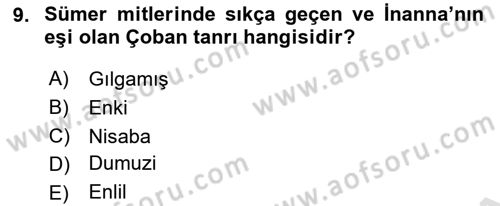 9. Sümer mitlerinde sıkça geçen ve İnanna'nın eşi olan Çoban tanrı hangisidir?

A) Gılgamış
B) Enki
C) Nisaba
D) Dumuzi
E) Enlil

www.aofsoru.com
www.aofsoru.com
www.aofsoru.com
www.aofsoru.com
www.aofsoru.com